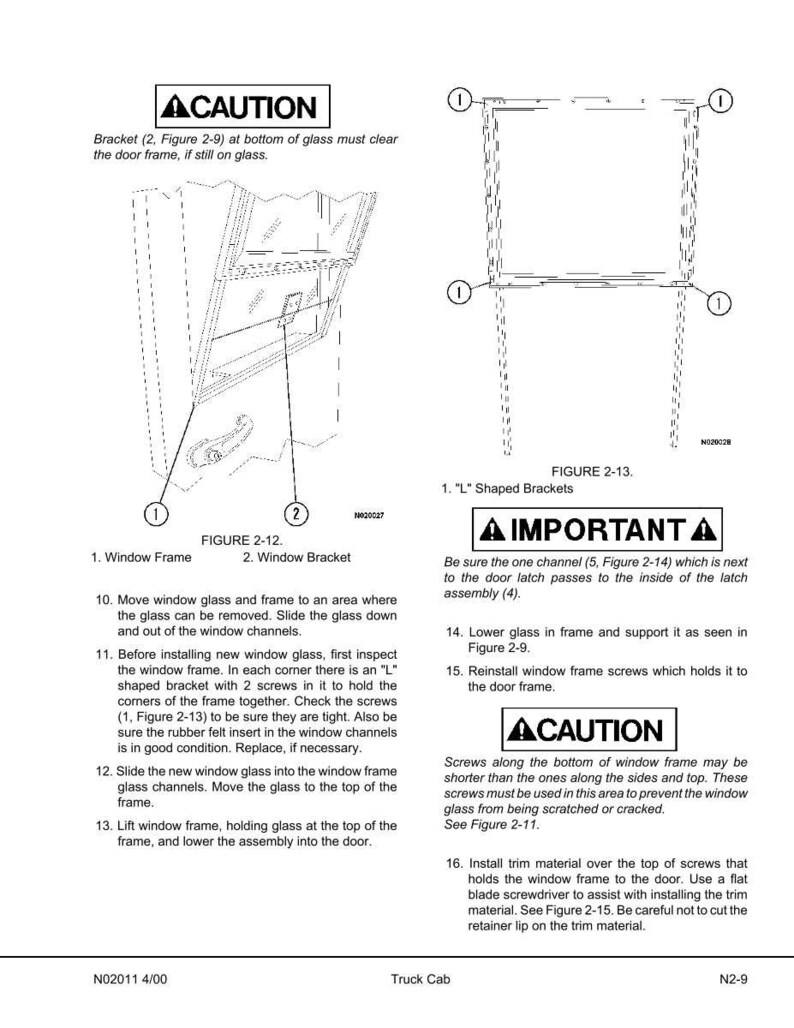 CAUTION

Bracket (2, Figure 2-9) at bottom of glass must clear the door frame, if still on glass.

1

2

N020027

FIGURE 2-12.
1. Window Frame 2. Window Bracket

10. Move window glass and frame to an area where the glass can be removed. Slide the glass down and out of the window channels.

11. Before installing new window glass, first inspect the window frame. In each corner there is an "L" shaped bracket with 2 screws in it to hold the corners of the frame together. Check the screws (1, Figure 2-13) to be sure they are tight. Also be sure the rubber felt insert in the window channels is in good condition. Replace, if necessary.

12. Slide the new window glass into the window frame glass channels. Move the glass to the top of the frame.

13. Lift window frame, holding glass at the top of the frame, and lower the assembly into the door.

1

1

1

1

N020028

FIGURE 2-13.
1. "L" Shaped Brackets

IMPORTANT

Be sure the one channel (5, Figure 2-14) which is next to the door latch passes to the inside of the latch assembly (4).

14. Lower glass in frame and support it as seen in Figure 2-9.

15. Reinstall window frame screws which holds it to the door frame.

CAUTION

Screws along the bottom of window frame may be shorter than the ones along the sides and top. These screws must be used in this area to prevent the window glass from being scratched or cracked.
See Figure 2-11.

16. Install trim material over the top of screws that holds the window frame to the door. Use a flat blade screwdriver to assist with installing the trim material. See Figure 2-15. Be careful not to cut the retainer lip on the trim material.

N02011 4/00 Truck Cab N2-9